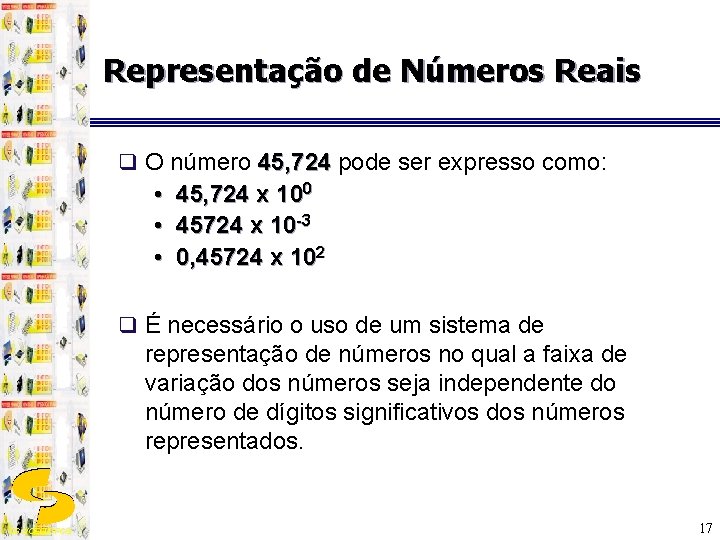 Representação de Números Reais

☐ O número 45,724 pode ser expresso como:
• $45,724 \times 10^0$
• $45724 \times 10^{-3}$
• $0,45724 \times 10^2$

☐ É necessário o uso de um sistema de representação de números no qual a faixa de variação dos números seja independente do número de dígitos significativos dos números representados.

17